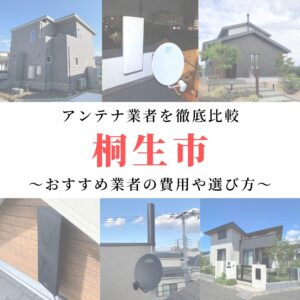 アンテナ業者を徹底比較

桐生市

～おすすめ業者の費用や選び方～